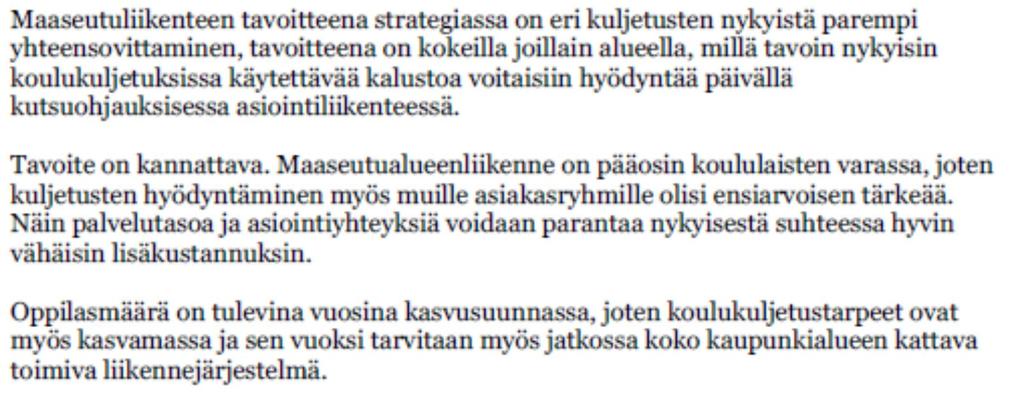 Maaseutuliikenteen tavoitteena strategiassa on eri kuljetusten nykyistä parempi yhteensovittaminen, tavoitteena on kokeilla joillain alueella, millä tavoin nykyisin koulukuljetuksissa käytettävää kalustoa voitaisiin hyödyntää päivällä kutsuohjauksisessa asiointiliikenteessä.

Tavoite on kannattava. Maaseutualueenliikenne on pääosin koululaisten varassa, joten kuljetusten hyödyntäminen myös muille asiakasryhmille olisi ensiarvoisen tärkeää. Näin palvelutasoa ja asiointiyhteyksiä voidaan parantaa nykyisestä suhteessa hyvin vähäisin lisäkustannuksin.

Oppilasmäärä on tulevina vuosina kasvusuunnassa, joten koulukuljetustarpeet ovat myös kasvamassa ja sen vuoksi tarvitaan myös jatkossa koko kaupunkialueen kattava toimiva liikennejärjestelmä.